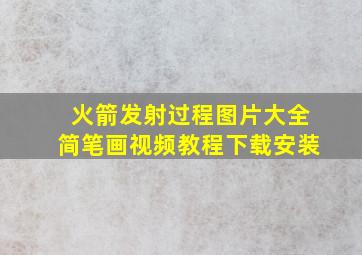 火箭发射过程图片大全
简笔画视频教程下载安装